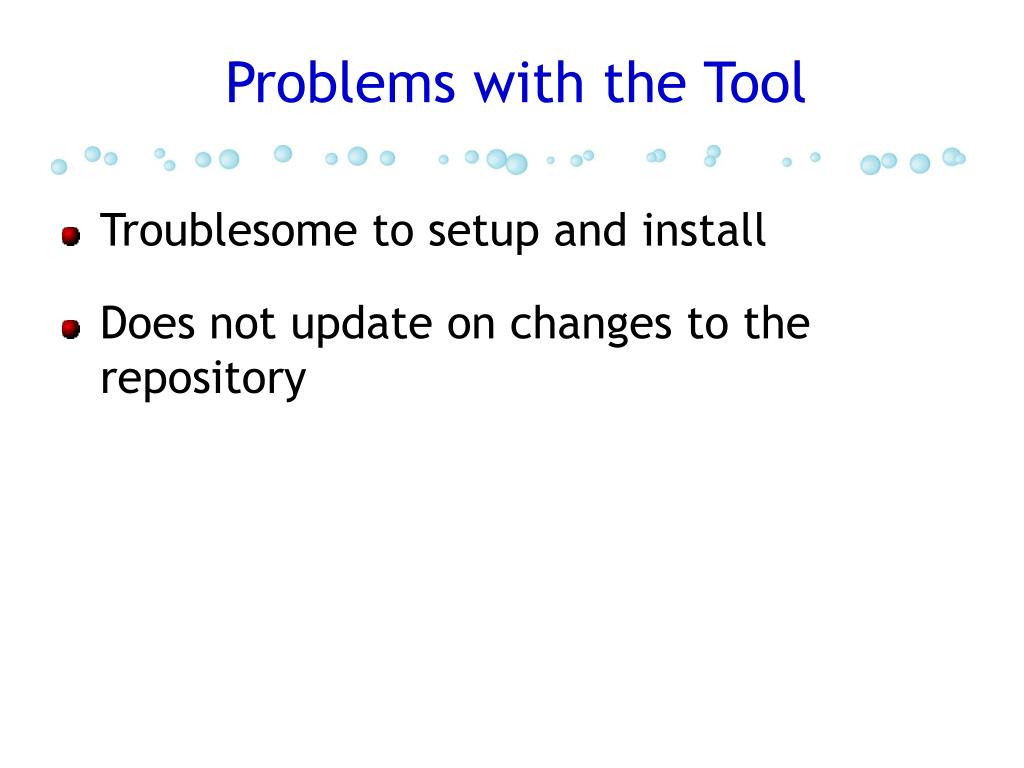 Problems with the Tool

Troublesome to setup and install

Does not update on changes to the repository